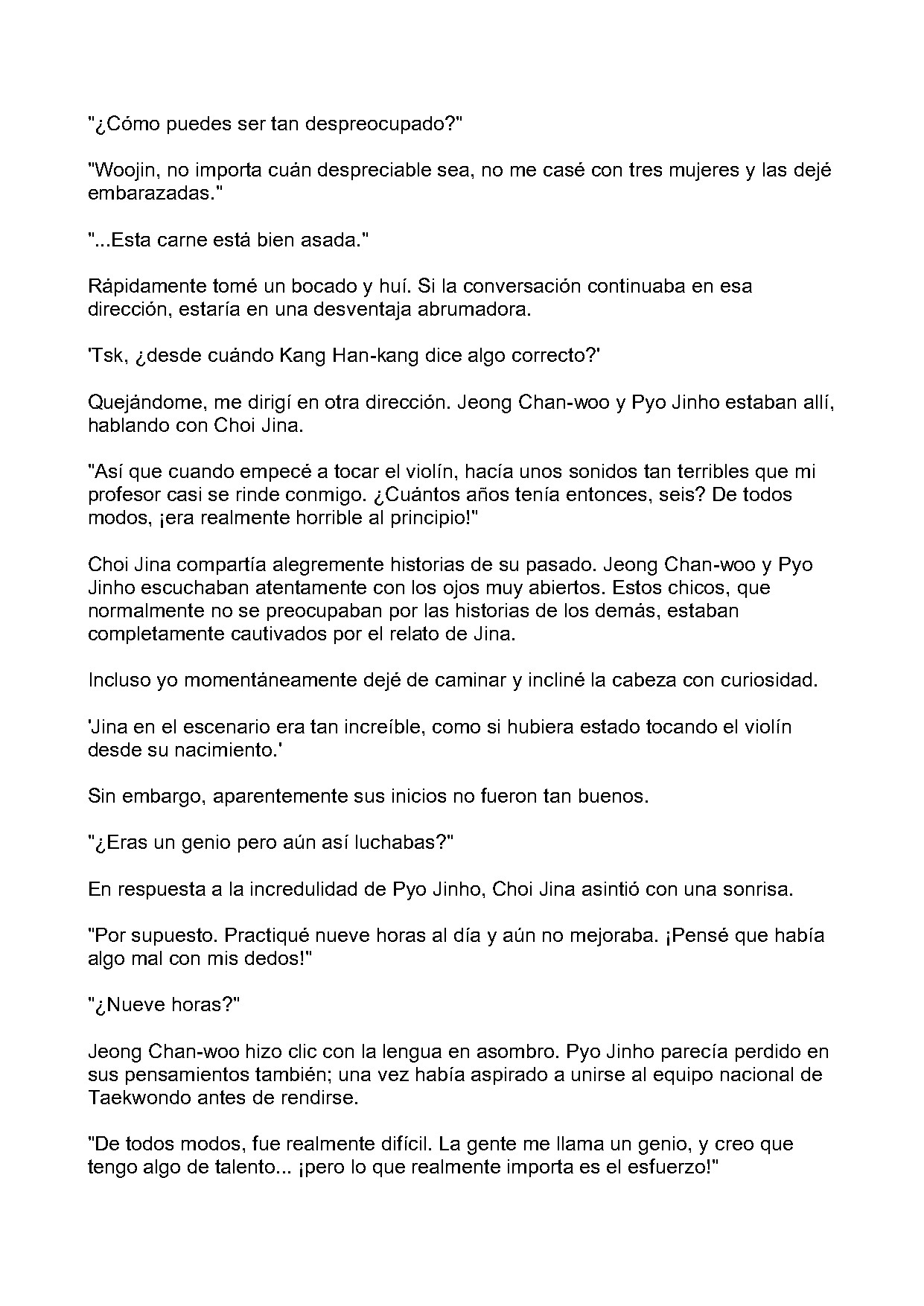 "¿Cómo puedes ser tan despreocupado?"

"Woojin, no importa cuán despreciable sea, no me casé con tres mujeres y las dejé embarazadas."

"...Esta carne está bien asada."

Rápidamente tomé un bocado y huí. Si la conversación continuaba en esa dirección, estaría en una desventaja abrumadora.

'Tsk, ¿desde cuándo Kang Han-kang dice algo correcto?'

Quejándome, me dirigí en otra dirección. Jeong Chan-woo y Pyo Jinho estaban allí, hablando con Choi Jina.

"Así que cuando empecé a tocar el violín, hacía unos sonidos tan terribles que mi profesor casi se rinde conmigo. ¿Cuántos años tenía entonces, seis? De todos modos, ¡era realmente horrible al principio!"

Choi Jina compartía alegremente historias de su pasado. Jeong Chan-woo y Pyo Jinho escuchaban atentamente con los ojos muy abiertos. Estos chicos, que normalmente no se preocupaban por las historias de los demás, estaban completamente cautivados por el relato de Jina.

Incluso yo momentáneamente dejé de caminar y incliné la cabeza con curiosidad.

'Jina en el escenario era tan increíble, como si hubiera estado tocando el violín desde su nacimiento.'

Sin embargo, aparentemente sus inicios no fueron tan buenos.

"¿Eras un genio pero aún así luchabas?"

En respuesta a la incredulidad de Pyo Jinho, Choi Jina asintió con una sonrisa.

"Por supuesto. Practiqué nueve horas al día y aún no mejoraba. ¡Pensé que había algo mal con mis dedos!"

"¿Nueve horas?"

Jeong Chan-woo hizo clic con la lengua en asombro. Pyo Jinho parecía perdido en sus pensamientos también; una vez había aspirado a unirse al equipo nacional de Taekwondo antes de rendirse.

"De todos modos, fue realmente difícil. La gente me llama un genio, y creo que tengo algo de talento... ¡pero lo que realmente importa es el esfuerzo!"